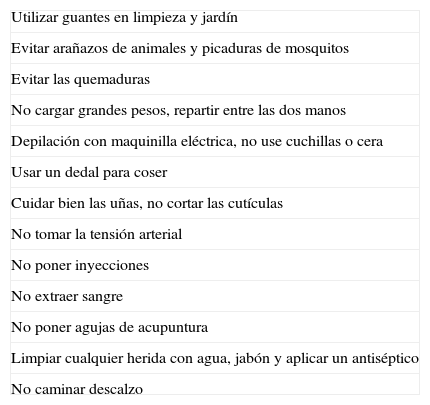 | Utilizar guantes en limpieza y jardín |
|---|
| Evitar arañazos de animales y picaduras de mosquitos |
| Evitar las quemaduras |
| No cargar grandes pesos, repartir entre las dos manos |
| Depilación con maquinilla eléctrica, no use cuchillas o cera |
| Usar un dedal para coser |
| Cuidar bien las uñas, no cortar las cutículas |
| No tomar la tensión arterial |
| No poner inyecciones |
| No extraer sangre |
| No poner agujas de acupuntura |
| Limpiar cualquier herida con agua, jabón y aplicar un antiséptico |
| No caminar descalzo |